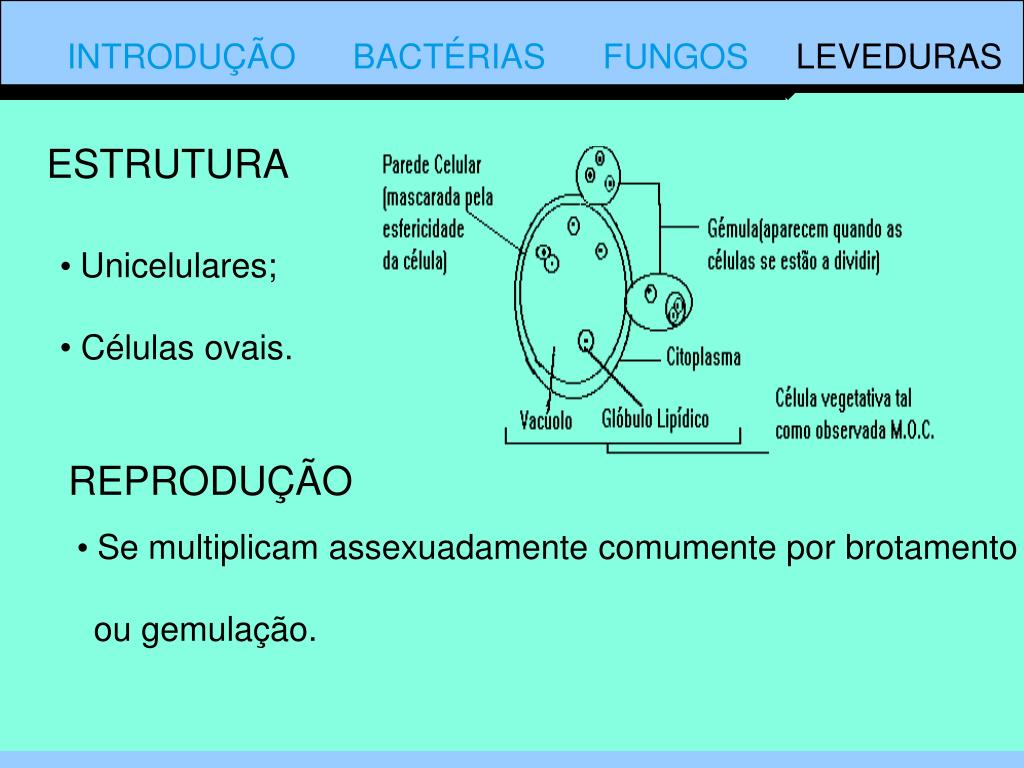 INTRODUÇÃO BACTÉRIAS FUNGOS LEVEDURAS

ESTRUTURA

• Unicelulares;

• Células ovais.

Parede Celular (mascarada pela esfericidade da célula)

Gémula(aparecem quando as células se estão a dividir)

Citoplasma

Vacúolo

Glóbulo Lipídico

Célula vegetativa tal como observada M.O.C.

REPRODUÇÃO

• Se multiplicam assexuadamente comumente por brotamento ou gemulação.